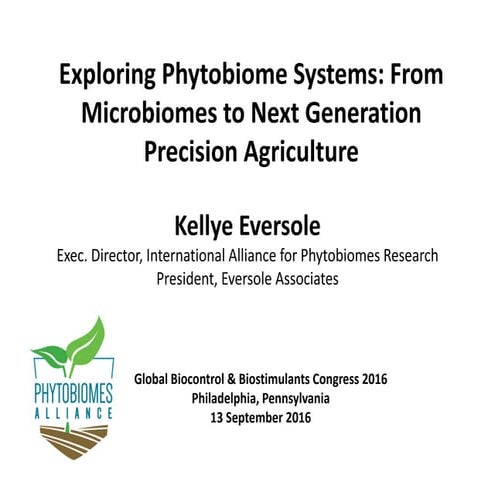 Exploring Phytobiome Systems: From Microbiomes to Next Generation Precision Agriculture

Kellye Eversole

Exec. Director, International Alliance for Phytobiomes Research
President, Eversole Associates

PHYTOBIOMES
ALLIANCE

Global Biocontrol & Biostimulants Congress 2016
Philadelphia, Pennsylvania
13 September 2016